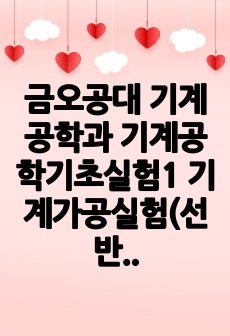 금오공대 기계공학과 기계공학기초실험1 기계가공실험(선반..